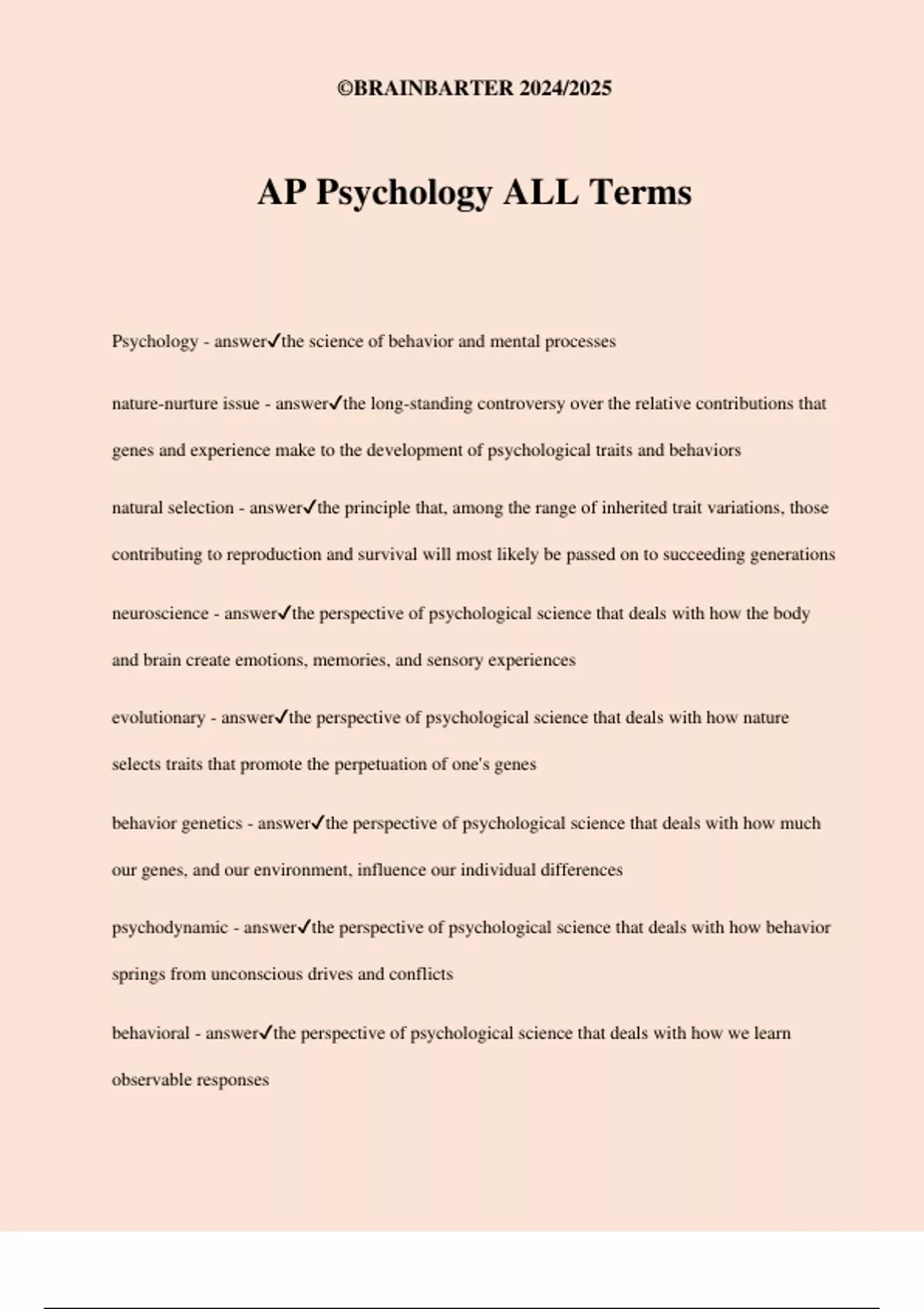 ©BRAINBARTER 2024/2025

AP Psychology ALL Terms

Psychology - answer✓the science of behavior and mental processes

nature-nurture issue - answer✓the long-standing controversy over the relative contributions that genes and experience make to the development of psychological traits and behaviors

natural selection - answer✓the principle that, among the range of inherited trait variations, those contributing to reproduction and survival will most likely be passed on to succeeding generations

neuroscience - answer✓the perspective of psychological science that deals with how the body and brain create emotions, memories, and sensory experiences

evolutionary - answer✓the perspective of psychological science that deals with how nature selects traits that promote the perpetuation of one's genes

behavior genetics - answer✓the perspective of psychological science that deals with how much our genes, and our environment, influence our individual differences

psychodynamic - answer✓the perspective of psychological science that deals with how behavior springs from unconscious drives and conflicts

behavioral - answer✓the perspective of psychological science that deals with how we learn observable responses